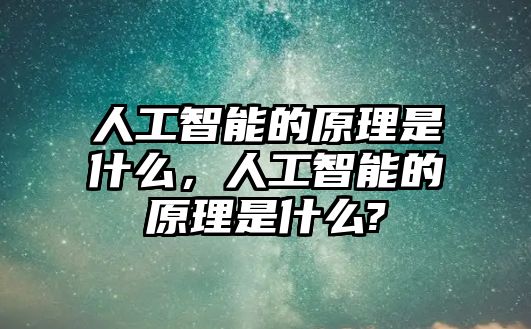 人工智能的原理是什么，人工智能的原理是什么?